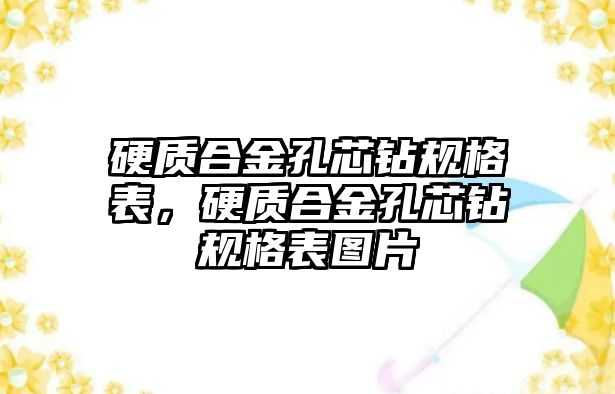 硬质合金孔芯钻规格表，硬质合金孔芯钻规格表图片